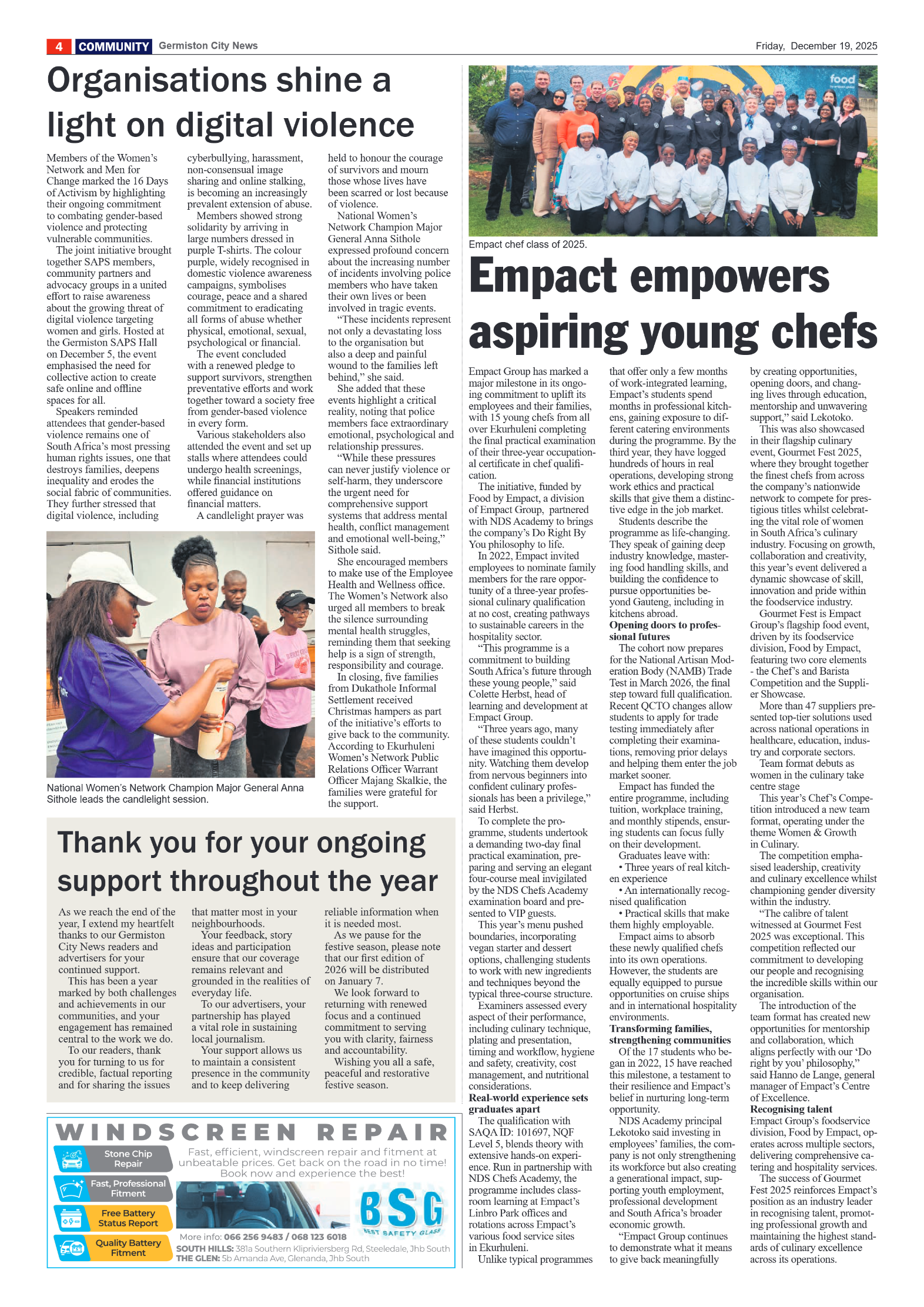 4 COMMUNITY Germiston City News

Friday, December 19, 2025

Organisations shine a light on digital violence

Members of the Women's Network and Men for Change marked the 16 Days of Activism by highlighting their ongoing commitment to combating gender-based violence and protecting vulnerable communities.

The joint initiative brought together SAPS members, community partners and advocacy groups in a united effort to raise awareness about the growing threat of digital violence targeting women and girls. Hosted at the Germiston SAPS Hall on December 5, the event emphasised the need for collective action to create safe online and offline spaces for all.

Speakers reminded attendees that gender-based violence remains one of South Africa's most pressing human rights issues, one that destroys families, deepens inequality and erodes the social fabric of communities. They further stressed that digital violence, including cyberbullying, harassment, non-consensual image sharing and online stalking, is becoming an increasingly prevalent extension of abuse.

Members showed strong solidarity by arriving in large numbers dressed in purple T-shirts. The colour purple, widely recognised in domestic violence awareness campaigns, symbolises courage, peace and a shared commitment to eradicating all forms of abuse whether physical, emotional, sexual, psychological or financial.

The event concluded with a renewed pledge to support survivors, strengthen preventative efforts and work together toward a society free from gender-based violence in every form.

Various stakeholders also attended the event and set up stalls where attendees could undergo health screenings, while financial institutions offered guidance on financial matters.

A candlelight prayer was held to honour the courage of survivors and mourn those whose lives have been scarred or lost because of violence.

National Women's Network Champion Major General Anna Sithole expressed profound concern about the increasing number of incidents involving police members who have taken their own lives or been involved in tragic events.

"These incidents represent not only a devastating loss to the organisation but also a deep and painful wound to the families left behind," she said.

She added that these events highlight a critical reality, noting that police members face extraordinary emotional, psychological and relationship pressures.

"While these pressures can never justify violence or self-harm, they underscore the urgent need for comprehensive support systems that address mental health, conflict management and emotional well-being," Sithole said.

She encouraged members to make use of the Employee Health and Wellness office. The Women's Network also urged all members to break the silence surrounding mental health struggles, reminding them that seeking help is a sign of strength, responsibility and courage.

In closing, five families from Dukathole Informal Settlement received Christmas hampers as part of the initiative's efforts to give back to the community. According to Ekurhuleni Women's Network Public Relations Officer Warrant Officer Majang Skalkie, the families were grateful for the support.

National Women's Network Champion Major General Anna Sithole leads the candlelight session.

Thank you for your ongoing support throughout the year

As we reach the end of the year, I extend my heartfelt thanks to our Germiston City News readers and advertisers for your continued support.

This has been a year marked by both challenges and achievements in our communities, and your engagement has remained central to the work we do.

To our readers, thank you for turning to us for credible, factual reporting and for sharing the issues that matter most in your neighbourhoods.

Your feedback, story ideas and participation ensure that our coverage remains relevant and grounded in the realities of everyday life.

To our advertisers, your partnership has played a vital role in sustaining local journalism.

Your support allows us to maintain a consistent presence in the community and to keep delivering reliable information when it is needed most.

As we pause for the festive season, please note that our first edition of 2026 will be distributed on January 7.

We look forward to returning with renewed focus and a continued commitment to serving you with clarity, fairness and accountability.

Wishing you all a safe, peaceful and restorative festive season.

WINDSCREEN REPAIR
Stone Chip Repair
Fast, Professional Fitment
Free Battery Status Report
Quality Battery Fitment
Fast, efficient, windscreen repair and fitment at unbeatable prices. Get back on the road in no time! Book now and experience the best!
BSG BEST SAFETY GLASS
More info: 066 256 9483 / 068 123 6018
SOUTH HILLS: 381a Southern Klipriviersberg Rd, Steeledale, Jhb South
THE GLEN: 5b Amanda Ave, Glenanda, Jhb South

food

Empact chef class of 2025.

Empact empowers aspiring young chefs

Empact Group has marked a major milestone in its ongoing commitment to uplift its employees and their families, with 15 young chefs from all over Ekurhuleni completing the final practical examination of their three-year occupational certificate in chef qualification.

The initiative, funded by Food by Empact, a division of Empact Group, partnered with NDS Academy to brings the company's Do Right By You philosophy to life.

In 2022, Empact invited employees to nominate family members for the rare opportunity of a three-year professional culinary qualification at no cost, creating pathways to sustainable careers in the hospitality sector.

"This programme is a commitment to building South Africa's future through these young people," said Colette Herbst, head of learning and development at Empact Group.

"Three years ago, many of these students couldn't have imagined this opportunity. Watching them develop from nervous beginners into confident culinary professionals has been a privilege," said Herbst.

To complete the programme, students undertook a demanding two-day final practical examination, preparing and serving an elegant four-course meal invigilated by the NDS Chefs Academy examination board and presented to VIP guests.

This year's menu pushed boundaries, incorporating vegan starter and dessert options, challenging students to work with new ingredients and techniques beyond the typical three-course structure.

Examiners assessed every aspect of their performance, including culinary technique, plating and presentation, timing and workflow, hygiene and safety, creativity, cost management, and nutritional considerations.

Real-world experience sets graduates apart

The qualification with SAQA ID: 101697, NQF Level 5, blends theory with extensive hands-on experience. Run in partnership with NDS Chefs Academy, the programme includes classroom learning at Empact's Linbro Park offices and rotations across Empact's various food service sites in Ekurhuleni.

Unlike typical programmes that offer only a few months of work-integrated learning, Empact's students spend months in professional kitchens, gaining exposure to different catering environments during the programme. By the third year, they have logged hundreds of hours in real operations, developing strong work ethics and practical skills that give them a distinctive edge in the job market.

Students describe the programme as life-changing. They speak of gaining deep industry knowledge, mastering food handling skills, and building the confidence to pursue opportunities beyond Gauteng, including in kitchens abroad.

Opening doors to professional futures

The cohort now prepares for the National Artisan Moderation Body (NAMB) Trade Test in March 2026, the final step toward full qualification. Recent QCTO changes allow students to apply for trade testing immediately after completing their examinations, removing prior delays and helping them enter the job market sooner.

Empact has funded the entire programme, including tuition, workplace training, and monthly stipends, ensuring students can focus fully on their development.

Graduates leave with:
• Three years of real kitchen experience
• An internationally recognised qualification
• Practical skills that make them highly employable.

Empact aims to absorb these newly qualified chefs into its own operations. However, the students are equally equipped to pursue opportunities on cruise ships and in international hospitality environments.

Transforming families, strengthening communities

Of the 17 students who began in 2022, 15 have reached this milestone, a testament to their resilience and Empact's belief in nurturing long-term opportunity.

NDS Academy principal Lekotoko said investing in employees' families, the company is not only strengthening its workforce but also creating a generational impact, supporting youth employment, professional development and South Africa's broader economic growth.

"Empact Group continues to demonstrate what it means to give back meaningfully by creating opportunities, opening doors, and changing lives through education, mentorship and unwavering support," said Lekotoko.

This was also showcased in their flagship culinary event, Gourmet Fest 2025, where they brought together the finest chefs from across the company's nationwide network to compete for prestigious titles whilst celebrating the vital role of women in South Africa's culinary industry. Focusing on growth, collaboration and creativity, this year's event delivered a dynamic showcase of skill, innovation and pride within the foodservice industry.

Gourmet Fest is Empact Group's flagship food event, driven by its foodservice division, Food by Empact, featuring two core elements - the Chef's and Barista Competition and the Supplier Showcase.

More than 47 suppliers presented top-tier solutions used across national operations in healthcare, education, industry and corporate sectors.

Team format debuts as women in the culinary take centre stage

This year's Chef's Competition introduced a new team format, operating under the theme Women & Growth in Culinary.

The competition emphasised leadership, creativity and culinary excellence whilst championing gender diversity within the industry.

"The calibre of talent witnessed at Gourmet Fest 2025 was exceptional. This competition reflected our commitment to developing our people and recognising the incredible skills within our organisation.

The introduction of the team format has created new opportunities for mentorship and collaboration, which aligns perfectly with our 'Do right by you' philosophy," said Hanno de Lange, general manager of Empact's Centre of Excellence.

Recognising talent

Empact Group's foodservice division, Food by Empact, operates across multiple sectors, delivering comprehensive catering and hospitality services.

The success of Gourmet Fest 2025 reinforces Empact's position as an industry leader in recognising talent, promoting professional growth and maintaining the highest standards of culinary excellence across its operations.